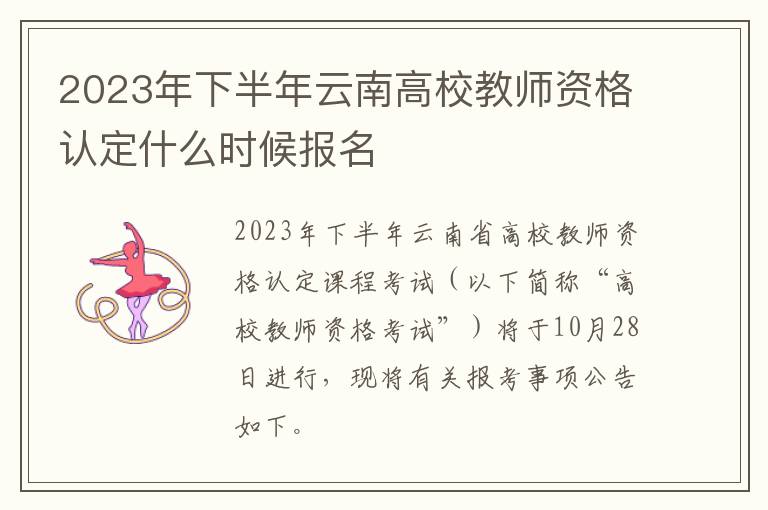 2023年下半年云南高校教师资格认定什么时候报名

2023年下半年云南省高校教师资格认定课程考试（以下简称“高校教师资格考试”）将于10月28日进行，现将有关报考事项公告如下。